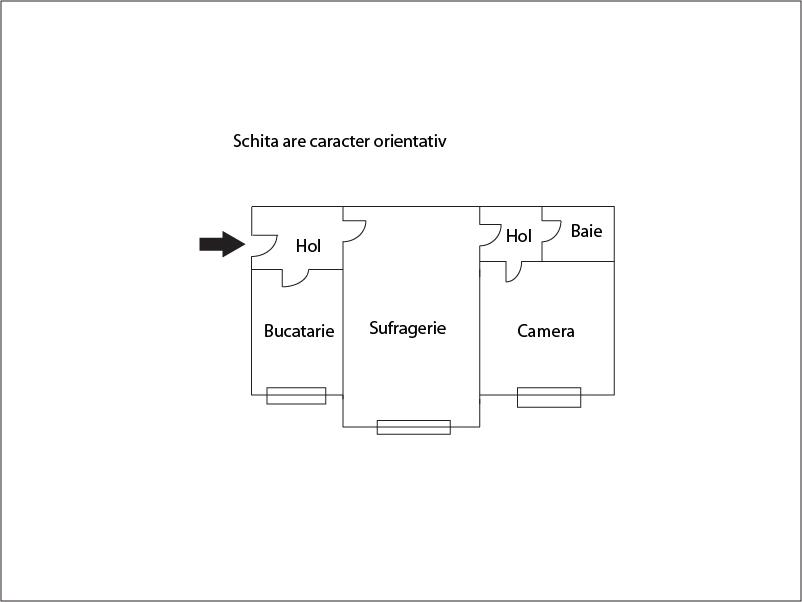 Schita are caracter orientativ

Hol

Hol

Baie

Bucatarie

Sufragerie

Camera